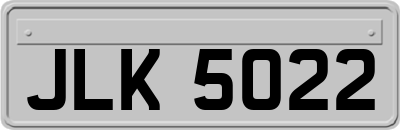 JLK 5022